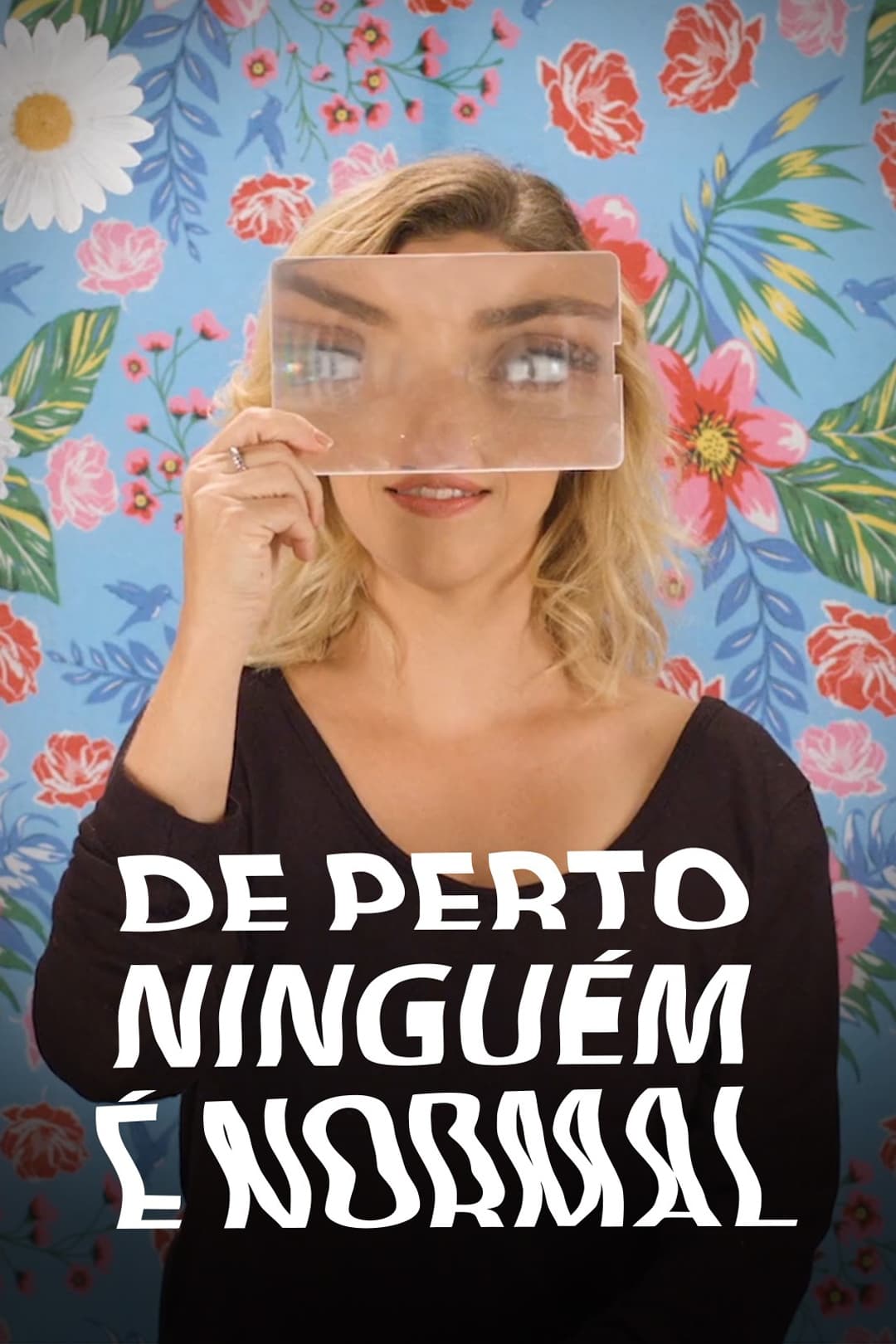 DE PERTO
NINGUÉM
É NORMAL